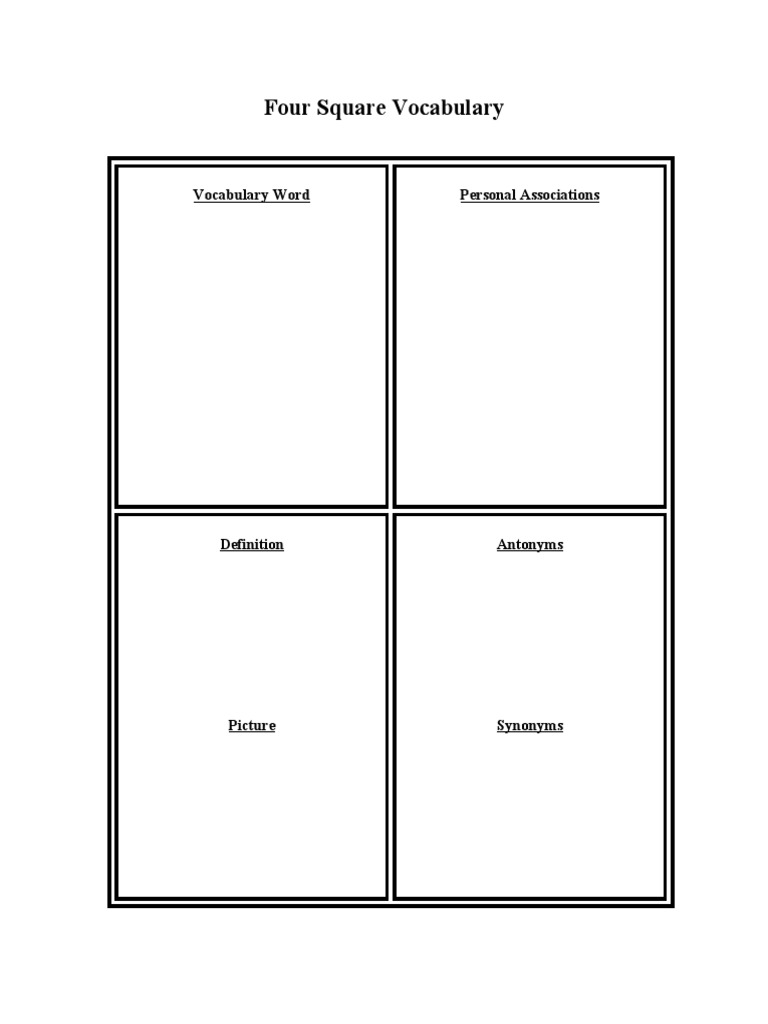 Four Square Vocabulary

| Vocabulary Word | Personal Associations |
|---|---|
| Definition<br><br>Picture | Antonyms<br><br>Synonyms |